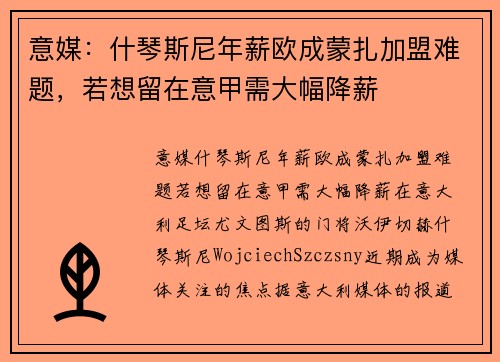 意媒：什琴斯尼年薪欧成蒙扎加盟难题，若想留在意甲需大幅降薪

意媒什琴斯尼年薪欧成蒙扎加盟难题若想留在意甲需大幅降薪在意大利足坛尤文图斯的门将沃伊切赫什琴斯尼WojciechSzczsny近期成为媒体关注的焦点据意大利媒体的报道